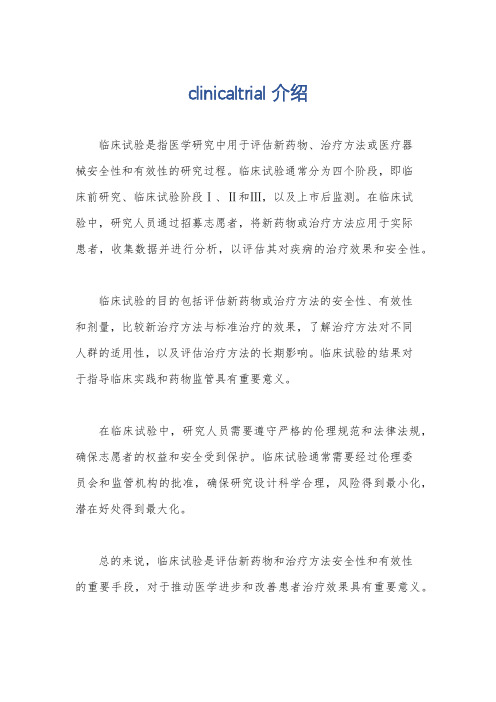 clinicaltrial 介绍

临床试验是指医学研究中用于评估新药物、治疗方法或医疗器械安全性和有效性的研究过程。临床试验通常分为四个阶段，即临床前研究、临床试验阶段Ⅰ、Ⅱ和Ⅲ，以及上市后监测。在临床试验中，研究人员通过招募志愿者，将新药物或治疗方法应用于实际患者，收集数据并进行分析，以评估其对疾病的治疗效果和安全性。

临床试验的目的包括评估新药物或治疗方法的安全性、有效性和剂量，比较新治疗方法与标准治疗的效果，了解治疗方法对不同人群的适用性，以及评估治疗方法的长期影响。临床试验的结果对于指导临床实践和药物监管具有重要意义。

在临床试验中，研究人员需要遵守严格的伦理规范和法律法规，确保志愿者的权益和安全受到保护。临床试验通常需要经过伦理委员会和监管机构的批准，确保研究设计科学合理，风险得到最小化，潜在好处得到最大化。

总的来说，临床试验是评估新药物和治疗方法安全性和有效性的重要手段，对于推动医学进步和改善患者治疗效果具有重要意义。